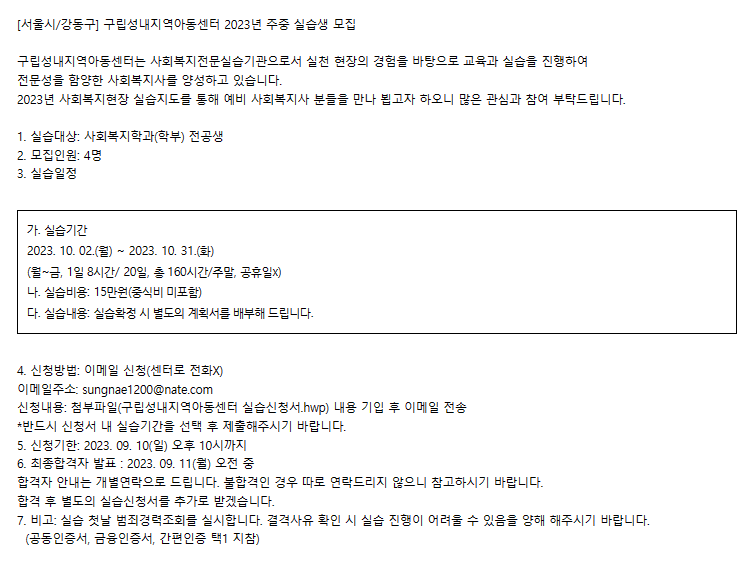 [서울시/강동구] 구립성내지역아동센터 2023년 주중 실습생 모집

구립성내지역아동센터는 사회복지전문실습기관으로서 실천 현장의 경험을 바탕으로 교육과 실습을 진행하여
전문성을 함양한 사회복지사를 양성하고 있습니다.
2023년 사회복지현장 실습지도를 통해 예비 사회복지사 분들을 만나 뵙고자 하오니 많은 관심과 참여 부탁드립니다.

1. 실습대상: 사회복지학과(학부) 전공생
2. 모집인원: 4명
3. 실습일정

가. 실습기간
2023. 10. 02.(월) ~ 2023. 10. 31.(화)
(월~금, 1일 8시간/ 20일, 총 160시간/주말, 공휴일x)
나. 실습비용: 15만원(중식비 미포함)
다. 실습내용: 실습확정 시 별도의 계획서를 배부해 드립니다.

4. 신청방법: 이메일 신청(센터로 전화X)
이메일주소: sungnae1200@nate.com
신청내용: 첨부파일(구립성내지역아동센터 실습신청서.hwp) 내용 기입 후 이메일 전송
*반드시 신청서 내 실습기간을 선택 후 제출해주시기 바랍니다.
5. 신청기한: 2023. 09. 10(일) 오후 10시까지
6. 최종합격자 발표 : 2023. 09. 11(월) 오전 중
합격자 안내는 개별연락으로 드립니다. 불합격인 경우 따로 연락드리지 않으니 참고하시기 바랍니다.
합격 후 별도의 실습신청서를 추가로 받겠습니다.
7. 비고: 실습 첫날 범죄경력조회를 실시합니다. 결격사유 확인 시 실습 진행이 어려울 수 있음을 양해 해주시기 바랍니다.
(공동인증서, 금융인증서, 간편인증 택1 지참)